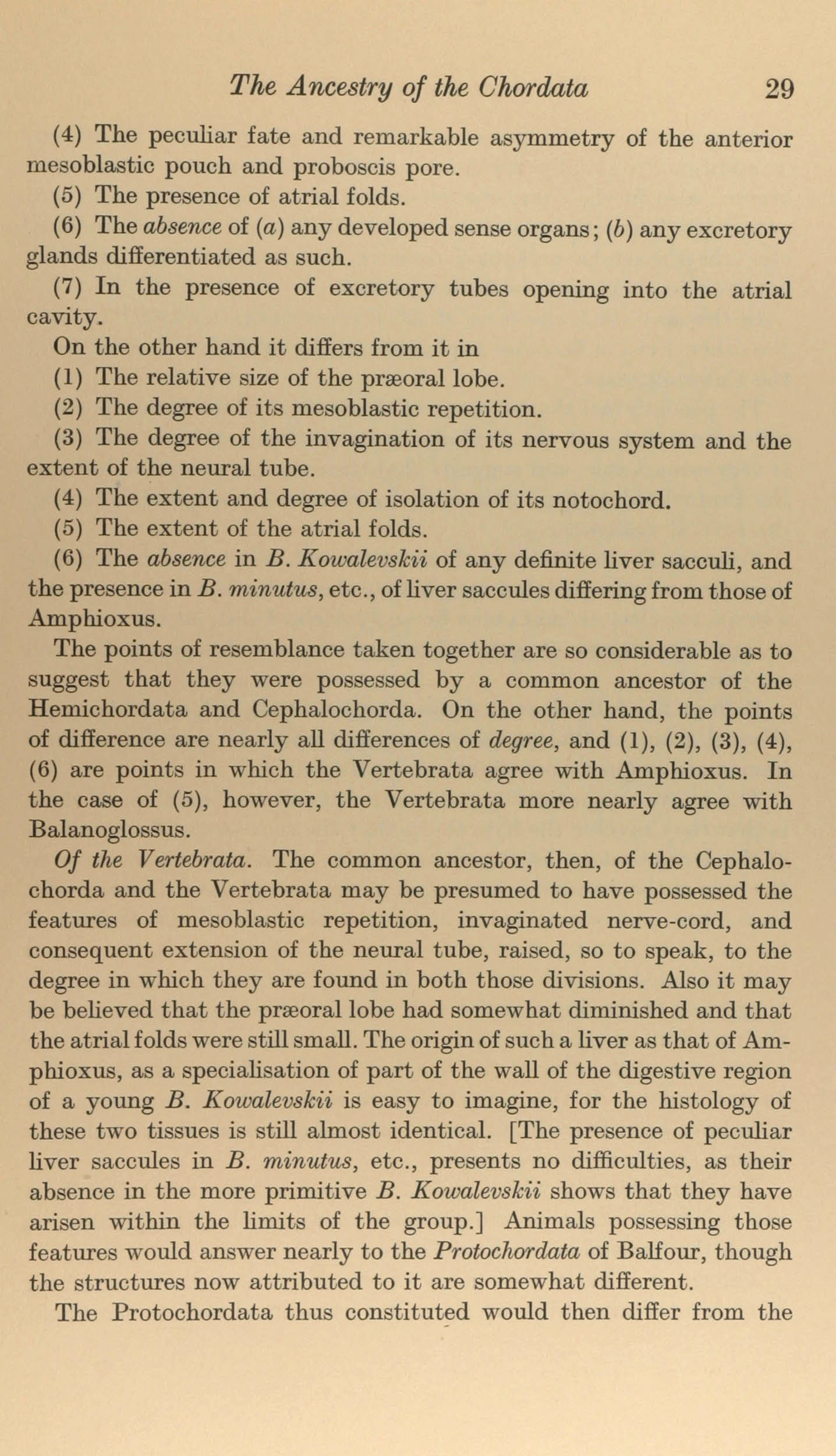 The Ancestry of the Chordata 29

(4) The peculiar fate and remarkable asymmetry of the anterior mesoblastic pouch and proboscis pore.

(5) The presence of atrial folds.

(6) The absence of (a) any developed sense organs; (b) any excretory glands differentiated as such.

(7) In the presence of excretory tubes opening into the atrial cavity.

On the other hand it differs from it in

(1) The relative size of the præoral lobe.

(2) The degree of its mesoblastic repetition.

(3) The degree of the invagination of its nervous system and the extent of the neural tube.

(4) The extent and degree of isolation of its notochord.

(5) The extent of the atrial folds.

(6) The absence in B. Kowalevskii of any definite liver sacculi, and the presence in B. minutus, etc., of liver saccules differing from those of Amphioxus.

The points of resemblance taken together are so considerable as to suggest that they were possessed by a common ancestor of the Hemichordata and Cephalochorda. On the other hand, the points of difference are nearly all differences of degree, and (1), (2), (3), (4), (6) are points in which the Vertebrata agree with Amphioxus. In the case of (5), however, the Vertebrata more nearly agree with Balanoglossus.

Of the Vertebrata. The common ancestor, then, of the Cephalochorda and the Vertebrata may be presumed to have possessed the features of mesoblastic repetition, invaginated nerve-cord, and consequent extension of the neural tube, raised, so to speak, to the degree in which they are found in both those divisions. Also it may be believed that the præoral lobe had somewhat diminished and that the atrial folds were still small. The origin of such a liver as that of Amphioxus, as a specialisation of part of the wall of the digestive region of a young B. Kowalevskii is easy to imagine, for the histology of these two tissues is still almost identical. [The presence of peculiar liver saccules in B. minutus, etc., presents no difficulties, as their absence in the more primitive B. Kowalevskii shows that they have arisen within the limits of the group.] Animals possessing those features would answer nearly to the Protochordata of Balfour, though the structures now attributed to it are somewhat different.

The Protochordata thus constituted would then differ from the